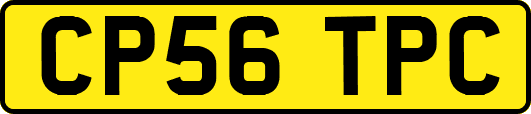 CP56 TPC